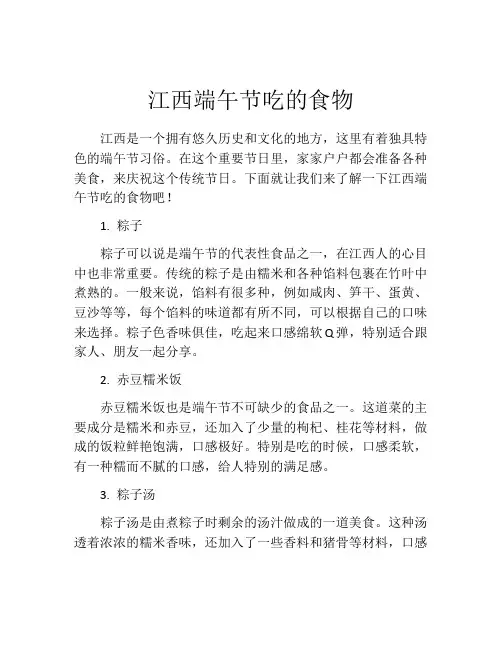 江西端午节吃的食物

江西是一个拥有悠久历史和文化的地方，这里有着独具特色的端午节习俗。在这个重要节日里，家家户户都会准备各种美食，来庆祝这个传统节日。下面就让我们来了解一下江西端午节吃的食物吧！

1. 粽子

粽子可以说是端午节的代表性食品之一，在江西人的心目中也非常重要。传统的粽子是由糯米和各种馅料包裹在竹叶中煮熟的。一般来说，馅料有很多种，例如咸肉、笋干、蛋黄、豆沙等等，每个馅料的味道都有所不同，可以根据自己的口味来选择。粽子色香味俱佳，吃起来口感绵软Q弹，特别适合跟家人、朋友一起分享。

2. 赤豆糯米饭

赤豆糯米饭也是端午节不可缺少的食品之一。这道菜的主要成分是糯米和赤豆，还加入了少量的枸杞、桂花等材料，做成的饭粒鲜艳饱满，口感极好。特别是吃的时候，口感柔软，有一种糯而不腻的口感，给人特别的满足感。

3. 粽子汤

粽子汤是由煮粽子时剩余的汤汁做成的一道美食。这种汤透着浓浓的糯米香味，还加入了一些香料和猪骨等材料，口感